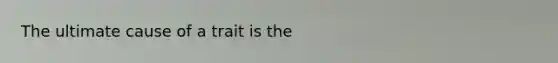 The ultimate cause of a trait is the